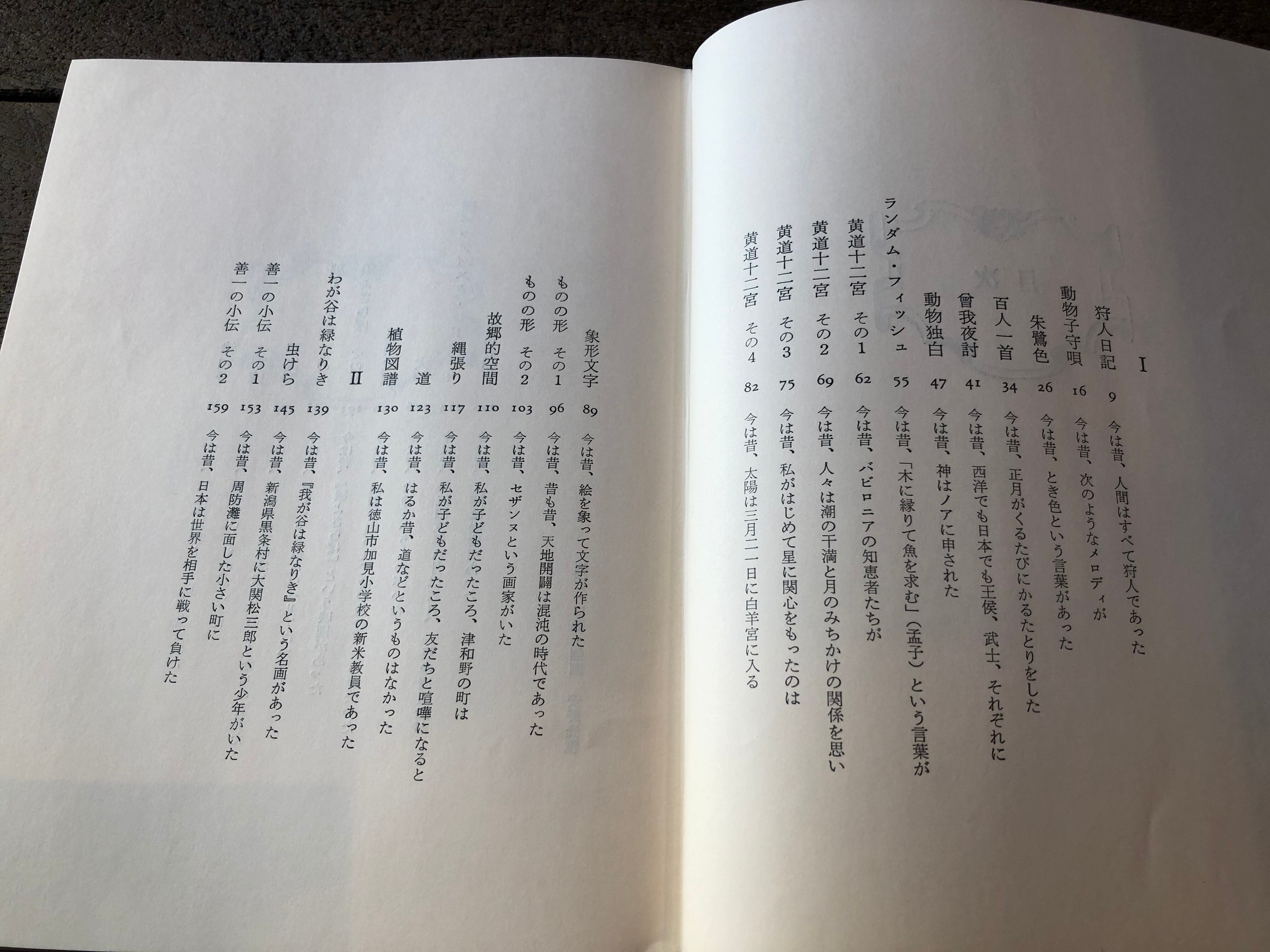 I

狩人日記 9 今は昔、人間はすべて狩人であった

動物子守唄 16 今は昔、次のようなメロディが

朱鷺色 26 今は昔、とき色という言葉があった

百人一首 34 今は昔、正月がくるたびにかるたとりをした

曾我夜討 41 今は昔、西洋でも日本でも王侯、武士、それぞれに

動物独白 47 今は昔、神はノアに申された

ランダム・フィッシュ 55 今は昔、「木に縁りて魚を求む」(孟子)という言葉が

黄道十二宮 その1 62 今は昔、バビロニアの知恵者たちが

黄道十二宮 その2 69 今は昔、人々は潮の干満と月のみちかけの関係を思い

黄道十二宮 その3 75 今は昔、私がはじめて星に関心をもったのは

黄道十二宮 その4 82 今は昔、太陽は三月二一日に白羊宮に入る

象形文字 89 今は昔、絵を象って文字が作られた

ものの形 その1 96 今は昔、昔も昔、天地開闢は混沌の時代であった

ものの形 その2 103 今は昔、セザンヌという画家がいた

故郷的空間 110 今は昔、私が子どもだったころ、津和野の町は

縄張り 117 今は昔、私が子どもだったころ、友だちと喧嘩になると

道 123 今は昔、はるか昔、道などというものはなかった

植物図譜 130 今は昔、私は徳山市加見小学校の新米教員であった

II

わが谷は緑なりき 139 今は昔、『我が谷は緑なりき』という名画があった

虫けら 145 今は昔、新潟県黒条村に大関松三郎という少年がいた

善一の小伝 その1 153 今は昔、周防灘に面した小さい町に

善一の小伝 その2 159 今は昔、日本は世界を相手に戦って負けた